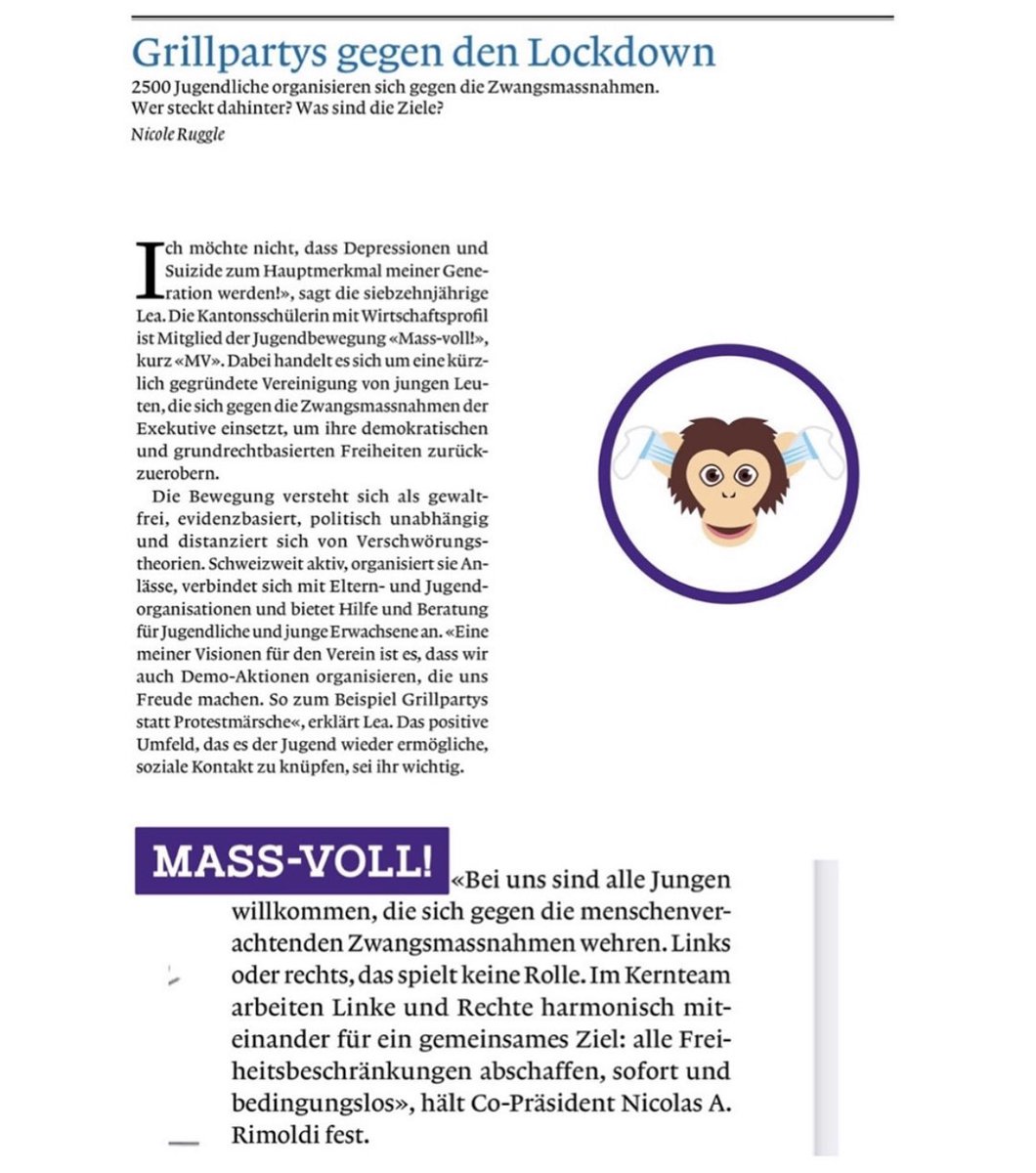 Grillpartys gegen den Lockdown

2500 Jugendliche organisieren sich gegen die Zwangsmassnahmen. Wer steckt dahinter? Was sind die Ziele?

Nicole Ruggle

Ich möchte nicht, dass Depressionen und Suizide zum Hauptmerkmal meiner Generation werden!», sagt die siebzehnjährige Lea. Die Kantonsschülerin mit Wirtschaftsprofil ist Mitglied der Jugendbewegung «Mass-voll!», kurz «MV». Dabei handelt es sich um eine kürzlich gegründete Vereinigung von jungen Leuten, die sich gegen die Zwangsmassnahmen der Exekutive einsetzt, um ihre demokratischen und grundrechtbasierten Freiheiten zurückzuerobern.

Die Bewegung versteht sich als gewaltfrei, evidenzbasiert, politisch unabhängig und distanziert sich von Verschwörungstheorien. Schweizweit aktiv, organisiert sie Anlässe, verbindet sich mit Eltern- und Jugendorganisationen und bietet Hilfe und Beratung für Jugendliche und junge Erwachsene an. «Eine meiner Visionen für den Verein ist es, dass wir auch Demo-Aktionen organisieren, die uns Freude machen. So zum Beispiel Grillpartys statt Protestmärsche«, erklärt Lea. Das positive Umfeld, das es der Jugend wieder ermögliche, soziale Kontakt zu knüpfen, sei ihr wichtig.

MASS-VOLL!

«Bei uns sind alle Jungen willkommen, die sich gegen die menschenverachtenden Zwangsmassnahmen wehren. Links oder rechts, das spielt keine Rolle. Im Kernteam arbeiten Linke und Rechte harmonisch miteinander für ein gemeinsames Ziel: alle Freiheitsbeschränkungen abschaffen, sofort und bedingungslos», hält Co-Präsident Nicolas A. Rimoldi fest.